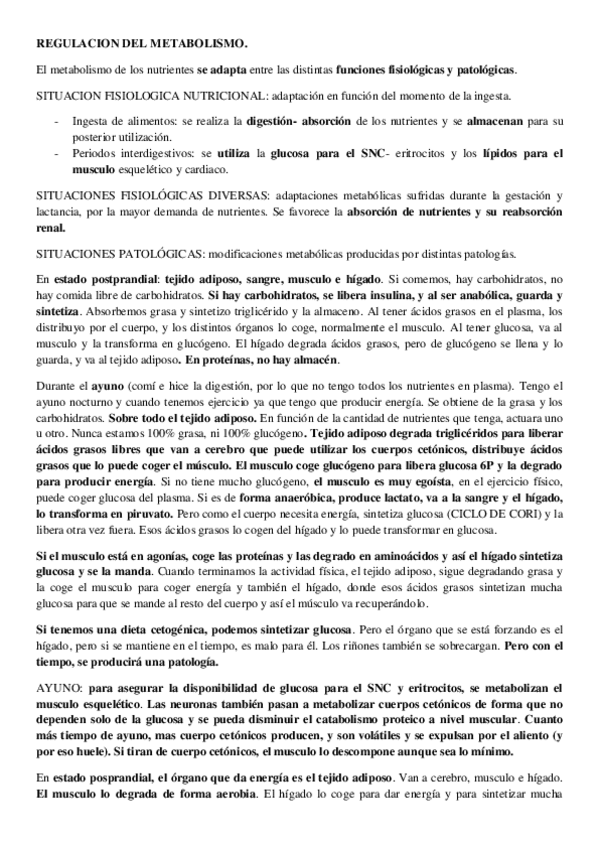 REGULACION DEL METABOLISMO.

El metabolismo de los nutrientes se adapta entre las distintas funciones fisiológicas y patológicas.

SITUACION FISIOLOGICA NUTRICIONAL: adaptación en función del momento de la ingesta.

- Ingesta de alimentos: se realiza la digestión- absorción de los nutrientes y se almacenan para su posterior utilización.
- Periodos interdigestivos: se utiliza la glucosa para el SNC- eritrocitos y los lípidos para el musculo esquelético y cardiaco.

SITUACIONES FISIOLÓGICAS DIVERSAS: adaptaciones metabólicas sufridas durante la gestación y lactancia, por la mayor demanda de nutrientes. Se favorece la absorción de nutrientes y su reabsorción renal.

SITUACIONES PATOLÓGICAS: modificaciones metabólicas producidas por distintas patologías.

En estado postprandial: tejido adiposo, sangre, musculo e hígado. Si comemos, hay carbohidratos, no hay comida libre de carbohidratos. Si hay carbohidratos, se libera insulina, y al ser anabólica, guarda y sintetiza. Absorbemos grasa y sintetizo triglicérido y la almaceno. Al tener ácidos grasos en el plasma, los distribuyo por el cuerpo, y los distintos órganos lo coge, normalmente el musculo. Al tener glucosa, va al musculo y la transforma en glucógeno. El hígado degrada ácidos grasos, pero de glucógeno se llena y lo guarda, y va al tejido adiposo. En proteínas, no hay almacén.

Durante el ayuno (comí e hice la digestión, por lo que no tengo todos los nutrientes en plasma). Tengo el ayuno nocturno y cuando tenemos ejercicio ya que tengo que producir energía. Se obtiene de la grasa y los carbohidratos. Sobre todo el tejido adiposo. En función de la cantidad de nutrientes que tenga, actuara uno u otro. Nunca estamos 100% grasa, ni 100% glucógeno. Tejido adiposo degrada triglicéridos para liberar ácidos grasos libres que van a cerebro que puede utilizar los cuerpos cetónicos, distribuye ácidos grasos que lo puede coger el músculo. El musculo coge glucógeno para libera glucosa 6P y la degrado para producir energía. Si no tiene mucho glucógeno, el musculo es muy egoísta, en el ejercicio físico, puede coger glucosa del plasma. Si es de forma anaeróbica, produce lactato, va a la sangre y el hígado, lo transforma en piruvato. Pero como el cuerpo necesita energía, sintetiza glucosa (CICLO DE CORI) y la libera otra vez fuera. Esos ácidos grasos lo cogen del hígado y lo puede transformar en glucosa.

Si el musculo está en agonías, coge las proteínas y las degrado en aminoácidos y así el hígado sintetiza glucosa y se la manda. Cuando terminamos la actividad física, el tejido adiposo, sigue degradando grasa y la coge el musculo para coger energía y también el hígado, donde esos ácidos grasos sintetizan mucha glucosa para que se mande al resto del cuerpo y así el músculo va recuperándolo.

Si tenemos una dieta cetogénica, podemos sintetizar glucosa. Pero el órgano que se está forzando es el hígado, pero si se mantiene en el tiempo, es malo para él. Los riñones también se sobrecargan. Pero con el tiempo, se producirá una patología.

AYUNO: para asegurar la disponibilidad de glucosa para el SNC y eritrocitos, se metabolizan el musculo esquelético. Las neuronas también pasan a metabolizar cuerpos cetónicos de forma que no dependen solo de la glucosa y se pueda disminuir el catabolismo proteico a nivel muscular. Cuanto más tiempo de ayuno, mas cuerpo cetónicos producen, y son volátiles y se expulsan por el aliento (y por eso huele). Si tiran de cuerpo cetónicos, el musculo lo descompone aunque sea lo mínimo.

En estado posprandial, el órgano que da energía es el tejido adiposo. Van a cerebro, musculo e hígado. El musculo lo degrada de forma aerobia. El hígado lo coge para dar energía y para sintetizar mucha